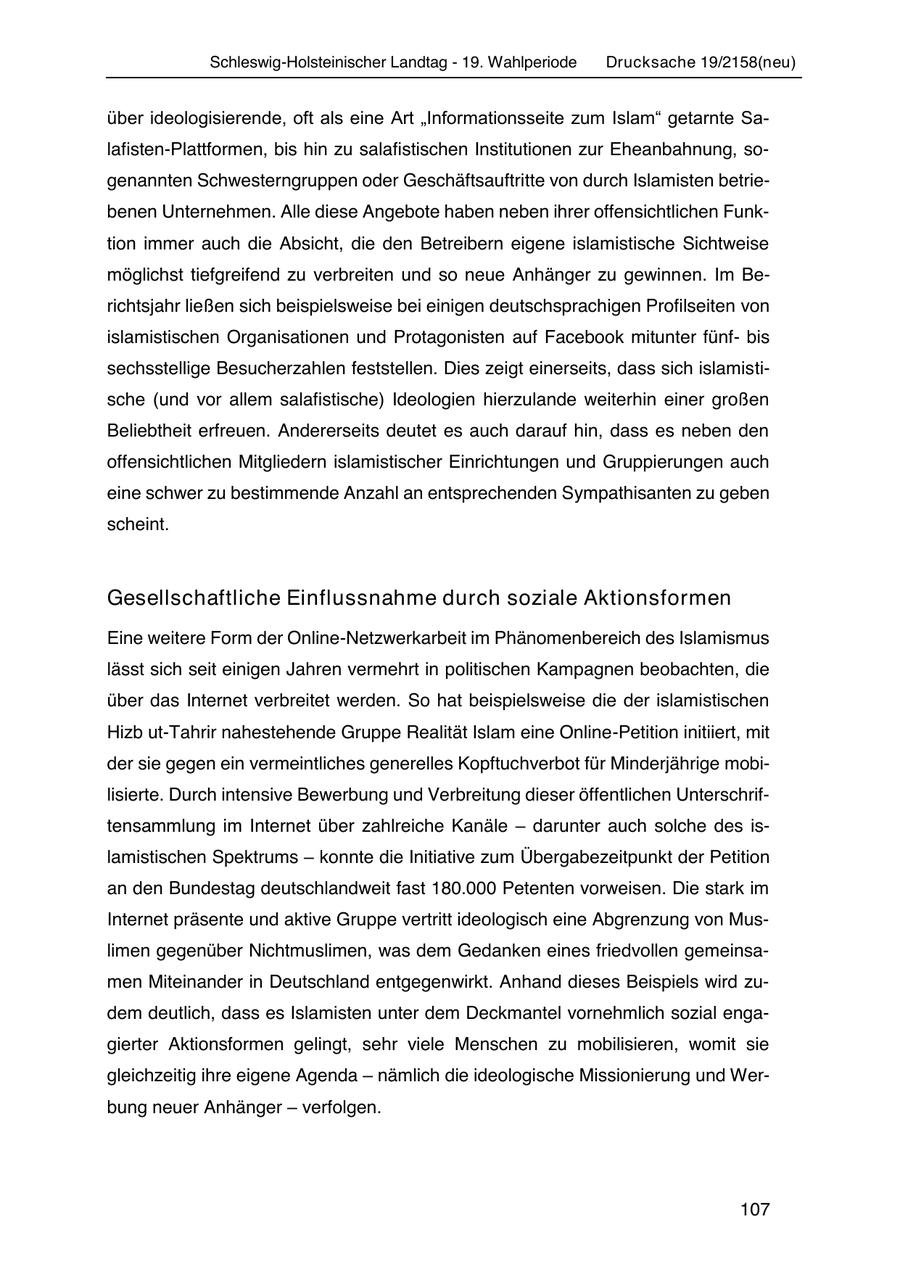 Schleswig-Holsteinischer Landtag - 19. Wahlperiode Drucksache 19/2158(neu)

über ideologisierende, oft als eine Art „Informationsseite zum Islam“ getarnte Salafisten-Plattformen, bis hin zu salafistischen Institutionen zur Eheanbahnung, sogenannten Schwesterngruppen oder Geschäftsauftritte von durch Islamisten betriebenen Unternehmen. Alle diese Angebote haben neben ihrer offensichtlichen Funktion immer auch die Absicht, die den Betreibern eigene islamistische Sichtweise möglichst tiefgreifend zu verbreiten und so neue Anhänger zu gewinnen. Im Berichtsjahr ließen sich beispielsweise bei einigen deutschsprachigen Profilseiten von islamistischen Organisationen und Protagonisten auf Facebook mitunter fünf- bis sechsstellige Besucherzahlen feststellen. Dies zeigt einerseits, dass sich islamistische (und vor allem salafistische) Ideologien hierzulande weiterhin einer großen Beliebtheit erfreuen. Andererseits deutet es auch darauf hin, dass es neben den offensichtlichen Mitgliedern islamistischer Einrichtungen und Gruppierungen auch eine schwer zu bestimmende Anzahl an entsprechenden Sympathisanten zu geben scheint.

Gesellschaftliche Einflussnahme durch soziale Aktionsformen

Eine weitere Form der Online-Netzwerkarbeit im Phänomenbereich des Islamismus lässt sich seit einigen Jahren vermehrt in politischen Kampagnen beobachten, die über das Internet verbreitet werden. So hat beispielsweise die der islamistischen Hizb ut-Tahrir nahestehende Gruppe Realität Islam eine Online-Petition initiiert, mit der sie gegen ein vermeintliches generelles Kopftuchverbot für Minderjährige mobilisierte. Durch intensive Bewerbung und Verbreitung dieser öffentlichen Unterschriftensammlung im Internet über zahlreiche Kanäle – darunter auch solche des islamistischen Spektrums – konnte die Initiative zum Übergabezeitpunkt der Petition an den Bundestag deutschlandweit fast 180.000 Petenten vorweisen. Die stark im Internet präsente und aktive Gruppe vertritt ideologisch eine Abgrenzung von Muslimen gegenüber Nichtmuslimen, was dem Gedanken eines friedvollen gemeinsamen Miteinander in Deutschland entgegenwirkt. Anhand dieses Beispiels wird zudem deutlich, dass es Islamisten unter dem Deckmantel vornehmlich sozial engagierter Aktionsformen gelingt, sehr viele Menschen zu mobilisieren, womit sie gleichzeitig ihre eigene Agenda – nämlich die ideologische Missionierung und Werbung neuer Anhänger – verfolgen.

107